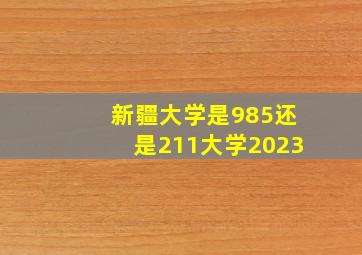 新疆大学是985还是211大学2023